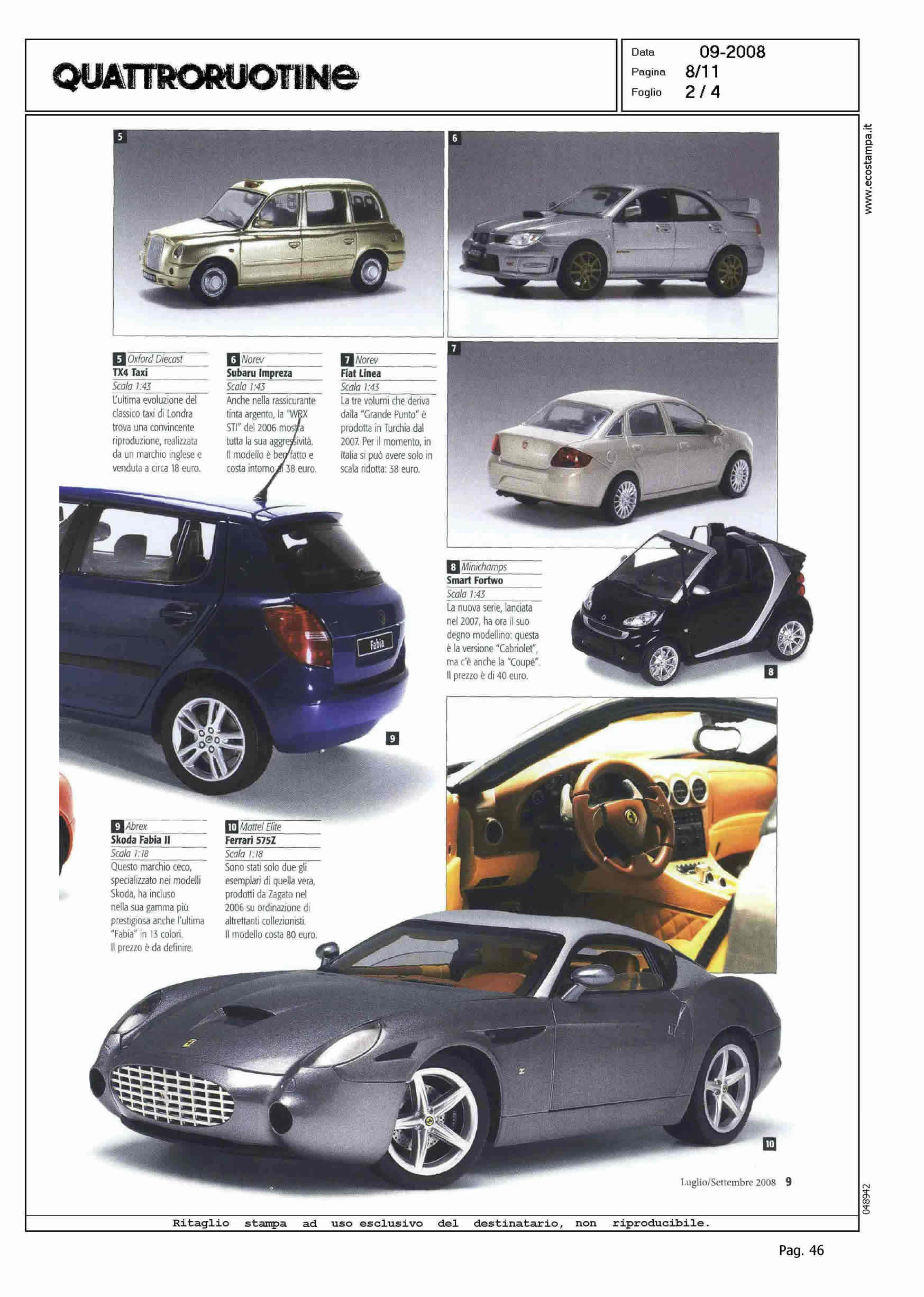 QUATTRORUOTINE

Data 09-2008
Pagina 8/11
Foglio 2 / 4

www.ecostampa.it

5

6

5 Oxford Diecast
TX4 Taxi
Scala 1:43
L'ultima evoluzione del classico taxi di Londra trova una convincente riproduzione, realizzata da un marchio inglese e venduta a circa 18 euro.

6 Norev
Subaru Impreza
Scala 1:43
Anche nella rassicurante tinta argento, la "WRX STI" del 2006 mostra tutta la sua aggressività. Il modello è ben fatto e costa intorno ai 38 euro.

7 Norev
Fiat Linea
Scala 1:43
La tre volumi che deriva dalla "Grande Punto" è prodotta in Turchia dal 2007. Per il momento, in Italia si può avere solo in scala ridotta: 38 euro.

7

8 Minichamps
Smart Fortwo
Scala 1:43
La nuova serie, lanciata nel 2007, ha ora il suo degno modellino: questa è la versione "Cabriolet", ma c'è anche la "Coupé". Il prezzo è di 40 euro.

8

Fabia

9

9 Abrex
Skoda Fabia II
Scala 1:18
Questo marchio ceco, specializzato nei modelli Skoda, ha incluso nella sua gamma più prestigiosa anche l'ultima "Fabia" in 13 colori. Il prezzo è da definire.

10 Mattel Elite
Ferrari 575Z
Scala 1:18
Sono stati solo due gli esemplari di quella vera, prodotti da Zagato nel 2006 su ordinazione di altrettanti collezionisti. Il modello costa 80 euro.

10

Luglio/Settembre 2008 9

048942

Ritaglio stampa ad uso esclusivo del destinatario, non riproducibile.

Pag. 46